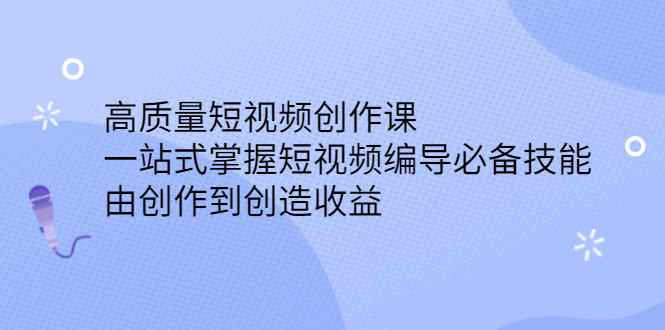 高质量短视频创作课
一站式掌握短视频编导必备技能
由创作到创造收益